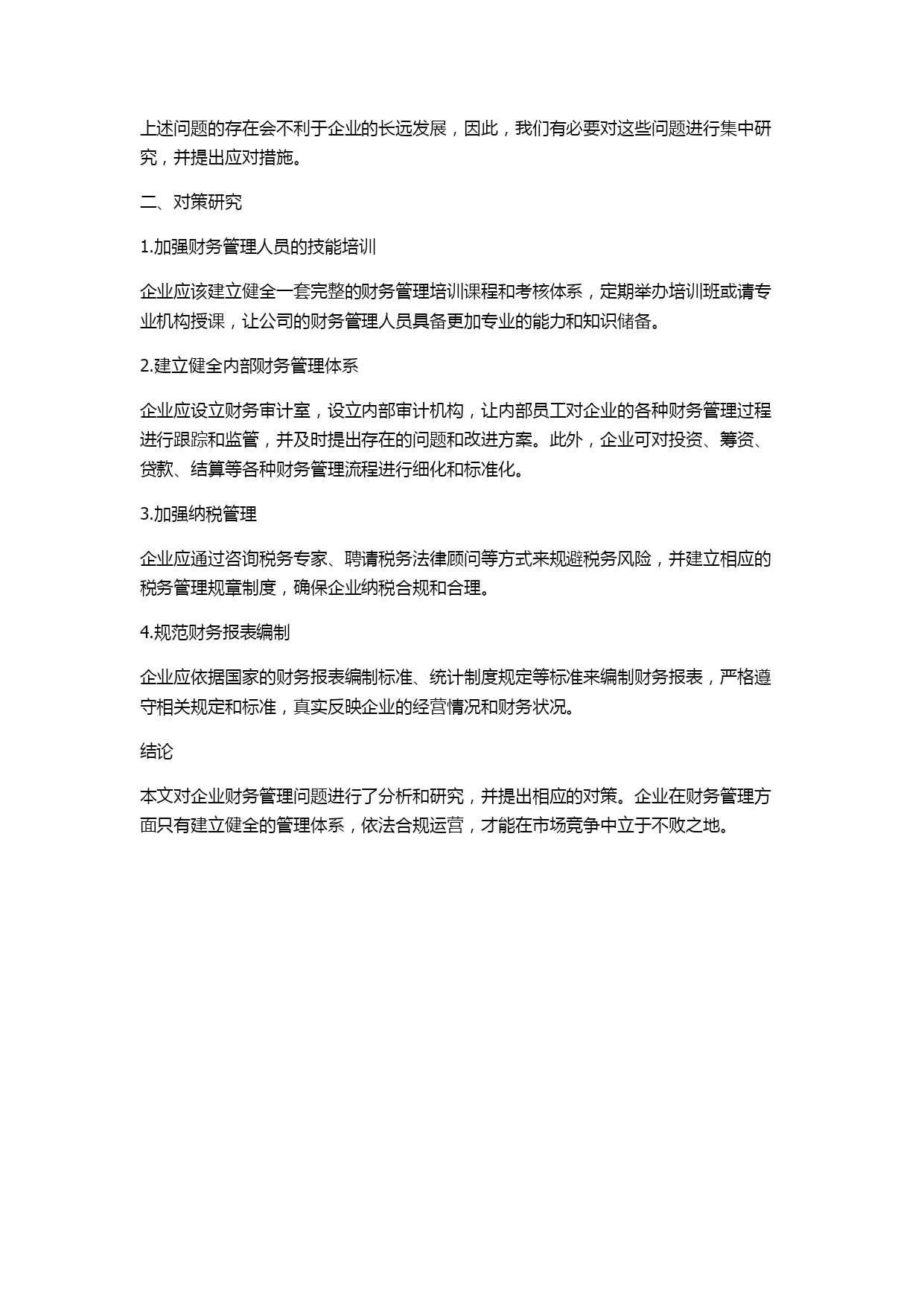 上述问题的存在会不利于企业的长远发展，因此，我们有必要对这些问题进行集中研究，并提出应对措施。

二、对策研究

1.加强财务管理人员的技能培训

企业应该建立健全一套完整的财务管理培训课程和考核体系，定期举办培训班或请专业机构授课，让公司的财务管理人员具备更加专业的能力和知识储备。

2.建立健全内部财务管理体系

企业应设立财务审计室，设立内部审计机构，让内部员工对企业的各种财务管理过程进行跟踪和监管，并及时提出存在的问题和改进方案。此外，企业可对投资、筹资、贷款、结算等各种财务管理流程进行细化和标准化。

3.加强纳税管理

企业应通过咨询税务专家、聘请税务法律顾问等方式来规避税务风险，并建立相应的税务管理规章制度，确保企业纳税合规和合理。

4.规范财务报表编制

企业应依据国家的财务报表编制标准、统计制度规定等标准来编制财务报表，严格遵守相关规定和标准，真实反映企业的经营情况和财务状况。

结论

本文对企业财务管理问题进行了分析和研究，并提出相应的对策。企业在财务管理方面只有建立健全的管理体系，依法合规运营，才能在市场竞争中立于不败之地。